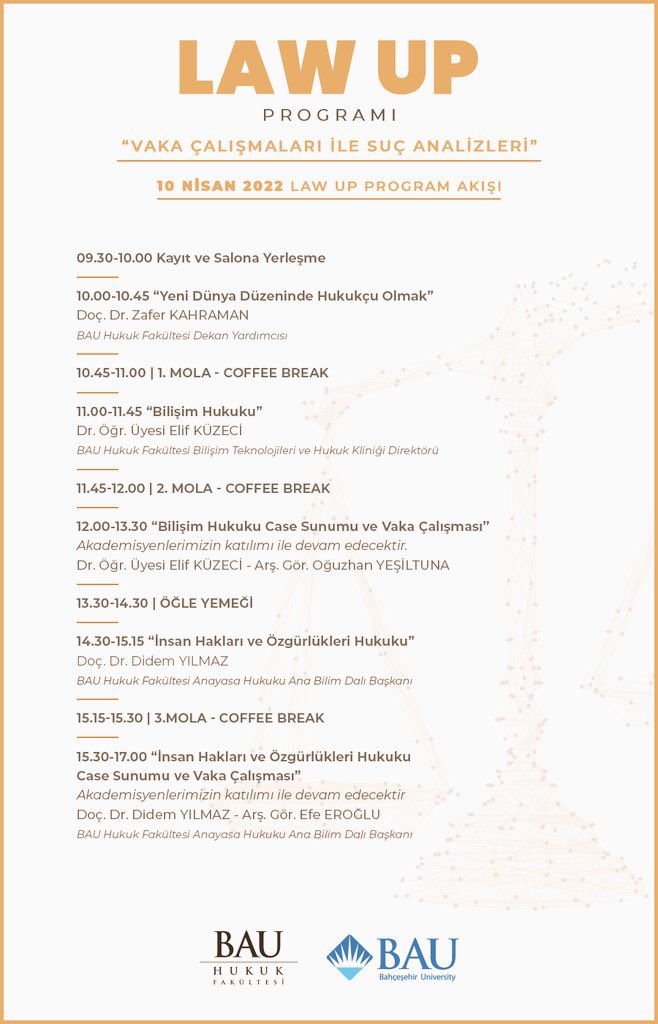 LAW UP

PROGRAMI

"VAKA ÇALIŞMALARI İLE SUÇ ANALİZLERİ"

10 NİSAN 2022 LAW UP PROGRAM AKIŞI

09.30-10.00 Kayıt ve Salona Yerleşme

10.00-10.45 "Yeni Dünya Düzeninde Hukukçu Olmak"
Doç. Dr. Zafer KAHRAMAN
BAU Hukuk Fakültesi Dekan Yardımcısı

10.45-11.00 | 1. MOLA - COFFEE BREAK

11.00-11.45 "Bilişim Hukuku"
Dr. Öğr. Üyesi Elif KÜZECİ
BAU Hukuk Fakültesi Bilişim Teknolojileri ve Hukuk Kliniği Direktörü

11.45-12.00 | 2. MOLA - COFFEE BREAK

12.00-13.30 "Bilişim Hukuku Case Sunumu ve Vaka Çalışması"
Akademisyenlerimizin katılımı ile devam edecektir.
Dr. Öğr. Üyesi Elif KÜZECİ - Arş. Gör. Oğuzhan YEŞİLTUNA

13.30-14.30 | ÖĞLE YEMEĞİ

14.30-15.15 "İnsan Hakları ve Özgürlükleri Hukuku"
Doç. Dr. Didem YILMAZ
BAU Hukuk Fakültesi Anayasa Hukuku Ana Bilim Dalı Başkanı

15.15-15.30 | 3.MOLA - COFFEE BREAK

15.30-17.00 "İnsan Hakları ve Özgürlükleri Hukuku Case Sunumu ve Vaka Çalışması"
Akademisyenlerimizin katılımı ile devam edecektir
Doç. Dr. Didem YILMAZ - Arş. Gör. Efe EROĞLU
BAU Hukuk Fakültesi Anayasa Hukuku Ana Bilim Dalı Başkanı

BAU
HUKUK
FAKÜLTESİ

BAU
Bahçeşehir University